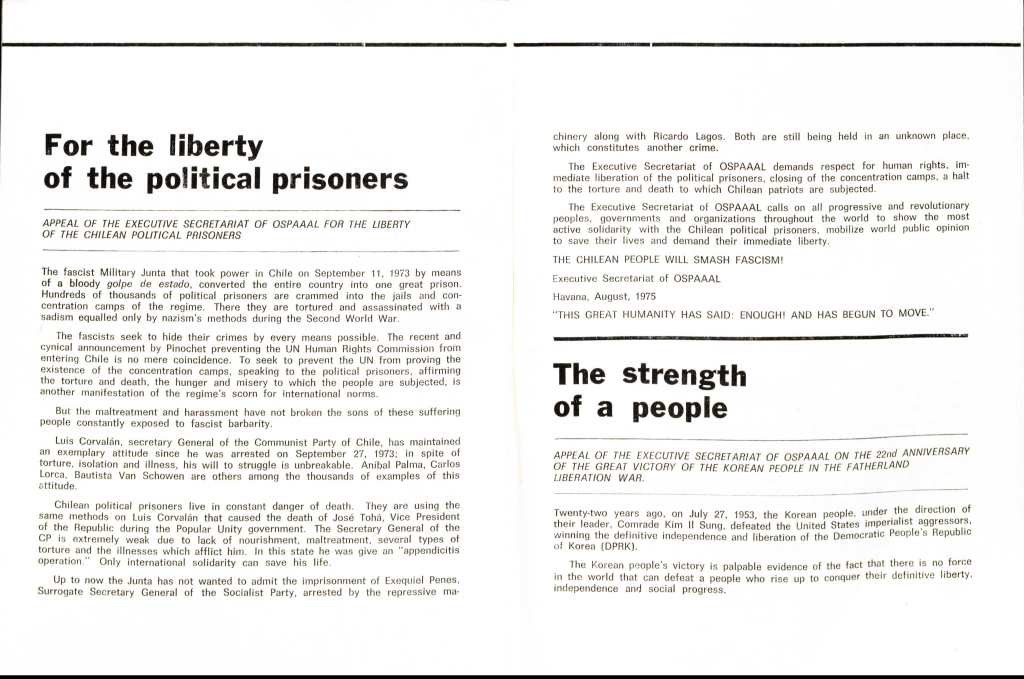 For the liberty of the political prisoners

APPEAL OF THE EXECUTIVE SECRETARIAT OF OSPAAAL FOR THE LIBERTY OF THE CHILEAN POLITICAL PRISONERS

The fascist Military Junta that took power in Chile on September 11, 1973 by means of a bloody golpe de estado, converted the entire country into one great prison. Hundreds of thousands of political prisoners are crammed into the jails and concentration camps of the regime. There they are tortured and assassinated with a sadism equalled only by nazism's methods during the Second World War.

The fascists seek to hide their crimes by every means possible. The recent and cynical announcement by Pinochet preventing the UN Human Rights Commission from entering Chile is no mere coincidence. To seek to prevent the UN from proving the existence of the concentration camps, speaking to the political prisoners, affirming the torture and death, the hunger and misery to which the people are subjected, is another manifestation of the regime's scorn for international norms.

But the maltreatment and harassment have not broken the sons of these suffering people constantly exposed to fascist barbarity.

Luis Corvalán, secretary General of the Communist Party of Chile, has maintained an exemplary attitude since he was arrested on September 27, 1973; in spite of torture, isolation and illness, his will to struggle is unbreakable. Aníbal Palma, Carlos Lorca, Bautista Van Schowen are others among the thousands of examples of this attitude.

Chilean political prisoners live in constant danger of death. They are using the same methods on Luis Corvalán that caused the death of José Tohá, Vice President of the Republic during the Popular Unity government. The Secretary General of the CP is extremely weak due to lack of nourishment, maltreatment, several types of torture and the illnesses which afflict him. In this state he was give an "appendicitis operation." Only international solidarity can save his life.

Up to now the Junta has not wanted to admit the imprisonment of Exequiel Penes, Surrogate Secretary General of the Socialist Party, arrested by the repressive machinery along with Ricardo Lagos. Both are still being held in an unknown place, which constitutes another crime.

The Executive Secretariat of OSPAAAL demands respect for human rights, immediate liberation of the political prisoners, closing of the concentration camps, a halt to the torture and death to which Chilean patriots are subjected.

The Executive Secretariat of OSPAAAL calls on all progressive and revolutionary peoples, governments and organizations throughout the world to show the most active solidarity with the Chilean political prisoners, mobilize world public opinion to save their lives and demand their immediate liberty.

THE CHILEAN PEOPLE WILL SMASH FASCISM!

Executive Secretariat of OSPAAAL

Havana, August, 1975

"THIS GREAT HUMANITY HAS SAID: ENOUGH! AND HAS BEGUN TO MOVE."

The strength of a people

APPEAL OF THE EXECUTIVE SECRETARIAT OF OSPAAAL ON THE 22nd ANNIVERSARY OF THE GREAT VICTORY OF THE KOREAN PEOPLE IN THE FATHERLAND LIBERATION WAR.

Twenty-two years ago, on July 27, 1953, the Korean people, under the direction of their leader, Comrade Kim Il Sung, defeated the United States imperialist aggressors, winning the definitive independence and liberation of the Democratic People's Republic of Korea (DPRK).

The Korean people's victory is palpable evidence of the fact that there is no force in the world that can defeat a people who rise up to conquer their definitive liberty, independence and social progress.